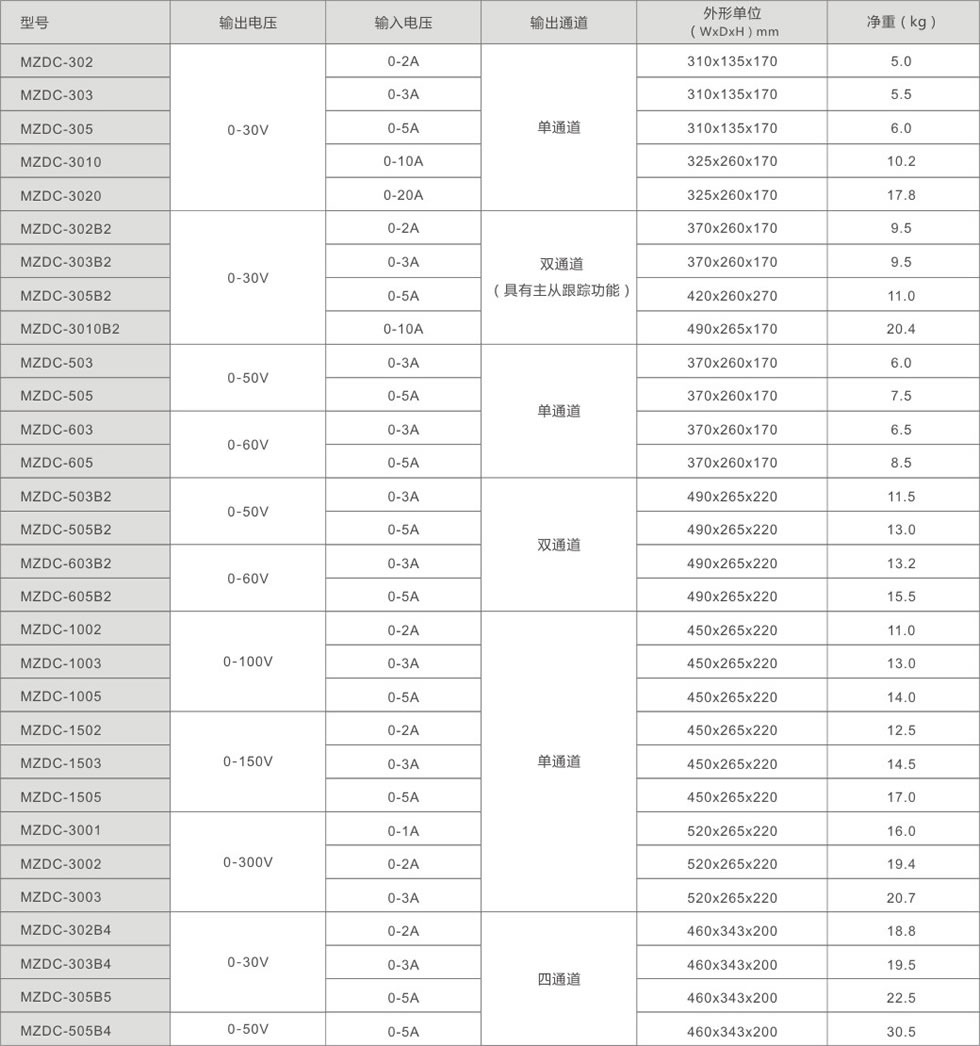 | 型号 | 输出电压 | 输入电压 | 输出通道 | 外形单位（WxDxH）mm | 净重（kg） |
|---|---|---|---|---|---|
| MZDC-302 | 0-30V | 0-2A | 单通道 | 310x135x170 | 5.0 |
| MZDC-303 | | 0-3A | | 310x135x170 | 5.5 |
| MZDC-305 | | 0-5A | | 310x135x170 | 6.0 |
| MZDC-3010 | | 0-10A | | 325x260x170 | 10.2 |
| MZDC-3020 | | 0-20A | | 325x260x170 | 17.8 |
| MZDC-302B2 | 0-30V | 0-2A | 双通道（具有主从跟踪功能） | 370x260x170 | 9.5 |
| MZDC-303B2 | | 0-3A | | 370x260x170 | 9.5 |
| MZDC-305B2 | | 0-5A | | 420x260x270 | 11.0 |
| MZDC-3010B2 | | 0-10A | | 490x265x170 | 20.4 |
| MZDC-503 | 0-50V | 0-3A | 单通道 | 370x260x170 | 6.0 |
| MZDC-505 | | 0-5A | | 370x260x170 | 7.5 |
| MZDC-603 | 0-60V | 0-3A | | 370x260x170 | 6.5 |
| MZDC-605 | | 0-5A | | 370x260x170 | 8.5 |
| MZDC-503B2 | 0-50V | 0-3A | 双通道 | 490x265x220 | 11.5 |
| MZDC-505B2 | | 0-5A | | 490x265x220 | 13.0 |
| MZDC-603B2 | 0-60V | 0-3A | | 490x265x220 | 13.2 |
| MZDC-605B2 | | 0-5A | | 490x265x220 | 15.5 |
| MZDC-1002 | 0-100V | 0-2A | 单通道 | 450x265x220 | 11.0 |
| MZDC-1003 | | 0-3A | | 450x265x220 | 13.0 |
| MZDC-1005 | | 0-5A | | 450x265x220 | 14.0 |
| MZDC-1502 | 0-150V | 0-2A | | 450x265x220 | 12.5 |
| MZDC-1503 | | 0-3A | | 450x265x220 | 14.5 |
| MZDC-1505 | | 0-5A | | 450x265x220 | 17.0 |
| MZDC-3001 | 0-300V | 0-1A | | 520x265x220 | 16.0 |
| MZDC-3002 | | 0-2A | | 520x265x220 | 19.4 |
| MZDC-3003 | | 0-3A | | 520x265x220 | 20.7 |
| MZDC-302B4 | 0-30V | 0-2A | 四通道 | 460x343x200 | 18.8 |
| MZDC-303B4 | | 0-3A | | 460x343x200 | 19.5 |
| MZDC-305B5 | | 0-5A | | 460x343x200 | 22.5 |
| MZDC-505B4 | 0-50V | 0-5A | | 460x343x200 | 30.5 |